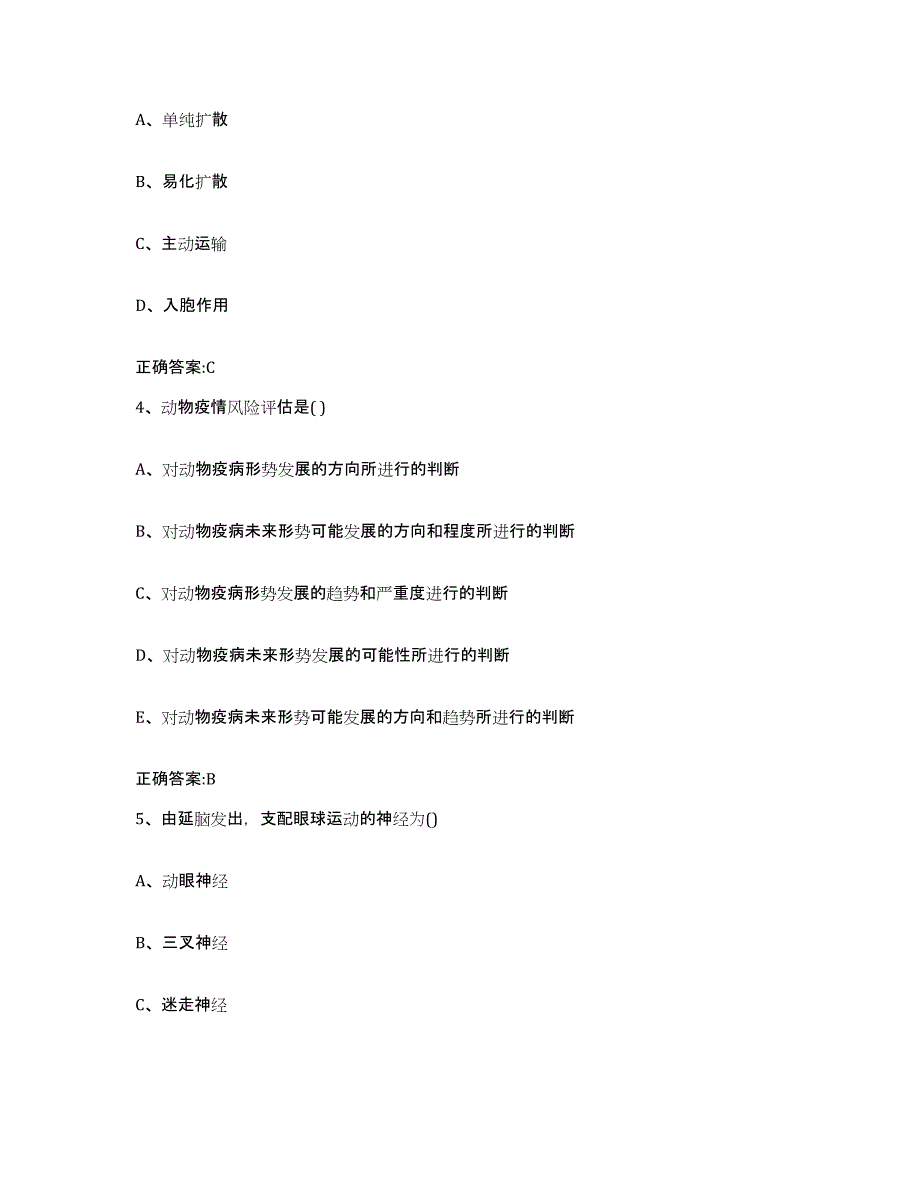 A、单纯扩散

B、易化扩散

C、主动运输

D、入胞作用

正确答案:C

4、动物疫情风险评估是( )

A、对动物疫病形势发展的方向所进行的判断

B、对动物疫病未来形势可能发展的方向和程度所进行的判断

C、对动物疫病形势发展的趋势和严重度进行的判断

D、对动物疫病未来形势发展的可能性所进行的判断

E、对动物疫病未来形势可能发展的方向和趋势所进行的判断

正确答案:B

5、由延脑发出，支配眼球运动的神经为()

A、动眼神经

B、三叉神经

C、迷走神经